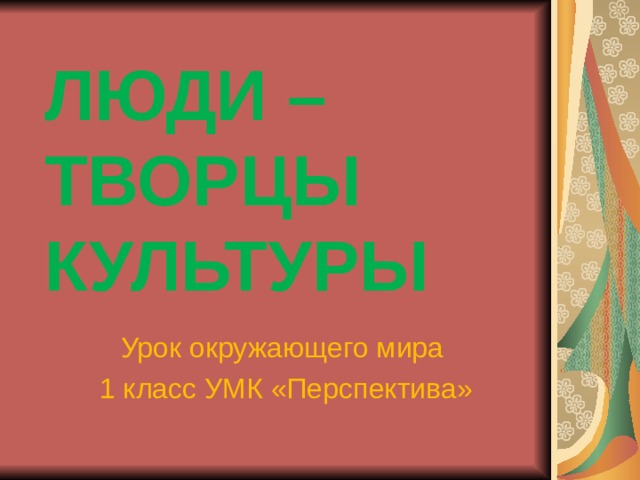 ЛЮДИ – ТВОРЦЫ КУЛЬТУРЫ

Урок окружающего мира
1 класс УМК «Перспектива»